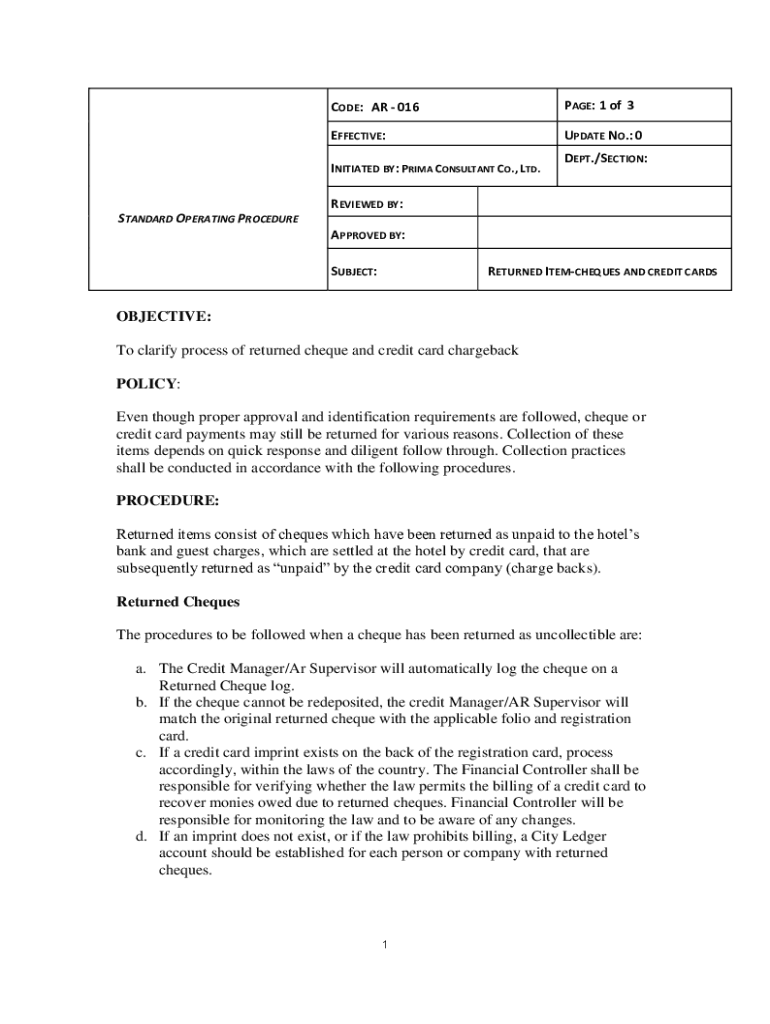 | STANDARD OPERATING PROCEDURE | CODE: AR - 016 | | PAGE: 1 of 3 |
|---|---|---|---|
| | EFFECTIVE: | | UPDATE NO.: 0 |
| | INITIATED BY: PRIMA CONSULTANT CO., LTD. | | DEPT./SECTION: |
| | REVIEWED BY: | | |
| | APPROVED BY: | | |
| | SUBJECT: | RETURNED ITEM-CHEQUES AND CREDIT CARDS | |

OBJECTIVE:

To clarify process of returned cheque and credit card chargeback

POLICY:

Even though proper approval and identification requirements are followed, cheque or credit card payments may still be returned for various reasons. Collection of these items depends on quick response and diligent follow through. Collection practices shall be conducted in accordance with the following procedures.

PROCEDURE:

Returned items consist of cheques which have been returned as unpaid to the hotel's bank and guest charges, which are settled at the hotel by credit card, that are subsequently returned as "unpaid" by the credit card company (charge backs).

Returned Cheques

The procedures to be followed when a cheque has been returned as uncollectible are:

a. The Credit Manager/Ar Supervisor will automatically log the cheque on a Returned Cheque log.
b. If the cheque cannot be redeposited, the credit Manager/AR Supervisor will match the original returned cheque with the applicable folio and registration card.
c. If a credit card imprint exists on the back of the registration card, process accordingly, within the laws of the country. The Financial Controller shall be responsible for verifying whether the law permits the billing of a credit card to recover monies owed due to returned cheques. Financial Controller will be responsible for monitoring the law and to be aware of any changes.
d. If an imprint does not exist, or if the law prohibits billing, a City Ledger account should be established for each person or company with returned cheques.

1